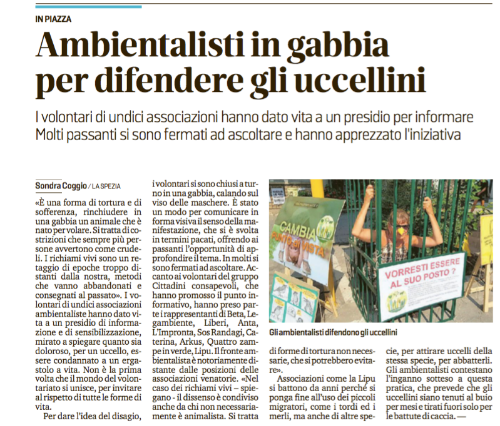 IN PIAZZA

Ambientalisti in gabbia per difendere gli uccellini

I volontari di undici associazioni hanno dato vita a un presidio per informare
Molti passanti si sono fermati ad ascoltare e hanno apprezzato l'iniziativa

Sondra Coggio / LA SPEZIA

«È una forma di tortura e di sofferenza, rinchiudere in una gabbia un animale che è nato per volare. Si tratta di costrizioni che sempre più persone avvertono come crudeli. I richiami vivi sono un retaggio di epoche troppo distanti dalla nostra, metodi che vanno abbandonati e consegnati al passato». I volontari di undici associazioni ambientaliste hanno dato vita a un presidio di informazione e di sensibilizzazione, mirato a spiegare quanto sia doloroso, per un uccello, essere condannato a un ergastolo a vita. Non è la prima volta che il mondo del volontariato si unisce, per invitare al rispetto di tutte le forme di vita.

Per dare l'idea del disagio, i volontari si sono chiusi a turno in una gabbia, calando sul viso delle maschere. È stato un modo per comunicare in forma visiva il senso della manifestazione, che si è svolta in termini pacati, offrendo ai passanti l'opportunità di approfondire il tema. In molti si sono fermati ad ascoltare. Accanto ai volontari del gruppo Cittadini consapevoli, che hanno promosso il punto informativo, hanno preso parte i rappresentanti di Beta, Legambiente, Liberi, Anta, L'Impronta, Sos Randagi, Caterina, Arkus, Quattro zampe in verde, Lipu. Il fronte ambientalista è notoriamente distante dalle posizioni delle associazioni venatorie. «Nel caso dei richiami vivi – spiegano - il dissenso è condiviso anche da chi non necessariamente è animalista. Si tratta di forme di tortura non necessarie, che si potrebbero evitare».

Associazioni come la Lipu si battono da anni perché si ponga fine all'uso dei piccoli migratori, come i tordi ed i merli, ma anche di altre specie, per attirare uccelli della stessa specie, per abbatterli. Gli ambientalisti contestano l'inganno sotteso a questa pratica, che prevede che gli uccellini siano tenuti al buio per mesi e tirati fuori solo per le battute di caccia. —

CAMBIA PUNTO di VISTA

VORRESTI ESSERE AL SUO POSTO ?

Gli ambientalisti difendono gli uccellini